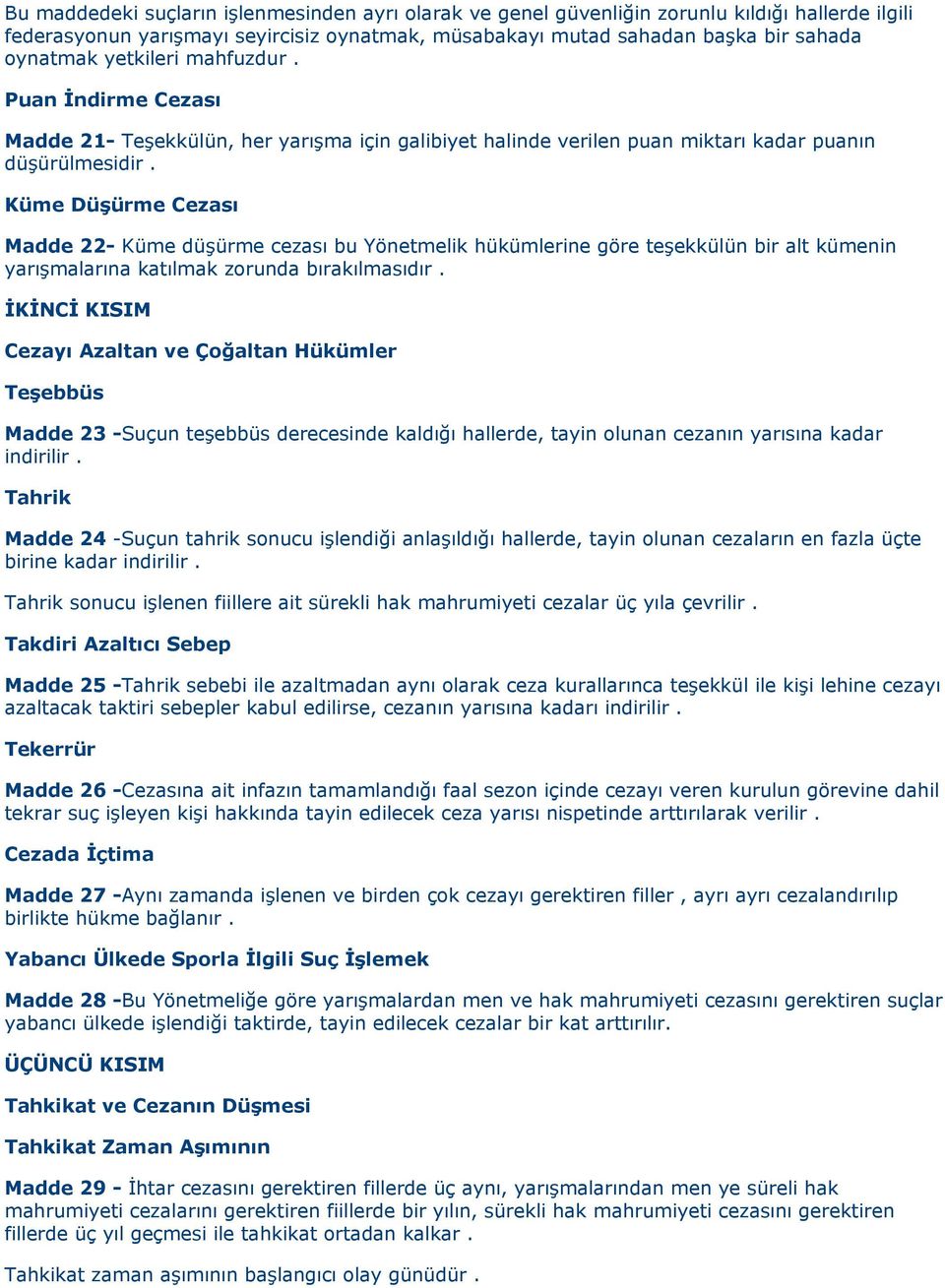 Bu maddedeki suçların işlenmesinden ayrı olarak ve genel güvenliğin zorunlu kıldığı hallerde ilgili federasyonun yarışmayı seyircisiz oynatmak, müsabakayı mutad sahadan başka bir sahada oynatmak yetkileri mahfuzdur .

Puan İndirme Cezası

Madde 21- Teşekkülün, her yarışma için galibiyet halinde verilen puan miktarı kadar puanın düşürülmesidir .

Küme Düşürme Cezası

Madde 22- Küme düşürme cezası bu Yönetmelik hükümlerine göre teşekkülün bir alt kümenin yarışmalarına katılmak zorunda bırakılmasıdır .

İKİNCİ KISIM

Cezayı Azaltan ve Çoğaltan Hükümler

Teşebbüs

Madde 23 -Suçun teşebbüs derecesinde kaldığı hallerde, tayin olunan cezanın yarısına kadar indirilir .

Tahrik

Madde 24 -Suçun tahrik sonucu işlendiği anlaşıldığı hallerde, tayin olunan cezaların en fazla üçte birine kadar indirilir .

Tahrik sonucu işlenen fiillere ait sürekli hak mahrumiyeti cezalar üç yıla çevrilir .

Takdiri Azaltıcı Sebep

Madde 25 -Tahrik sebebi ile azaltmadan aynı olarak ceza kurallarınca teşekkül ile kişi lehine cezayı azaltacak taktiri sebepler kabul edilirse, cezanın yarısına kadarı indirilir .

Tekerrür

Madde 26 -Cezasına ait infazın tamamlandığı faal sezon içinde cezayı veren kurulun görevine dahil tekrar suç işleyen kişi hakkında tayin edilecek ceza yarısı nispetinde arttırılarak verilir .

Cezada İçtima

Madde 27 -Aynı zamanda işlenen ve birden çok cezayı gerektiren filler , ayrı ayrı cezalandırılıp birlikte hükme bağlanır .

Yabancı Ülkede Sporla İlgili Suç İşlemek

Madde 28 -Bu Yönetmeliğe göre yarışmalardan men ve hak mahrumiyeti cezasını gerektiren suçlar yabancı ülkede işlendiği taktirde, tayin edilecek cezalar bir kat arttırılır.

ÜÇÜNCÜ KISIM

Tahkikat ve Cezanın Düşmesi

Tahkikat Zaman Aşımının

Madde 29 - İhtar cezasını gerektiren fillerde üç aynı, yarışmalarından men ye süreli hak mahrumiyeti cezalarını gerektiren fiillerde bir yılın, sürekli hak mahrumiyeti cezasını gerektiren fillerde üç yıl geçmesi ile tahkikat ortadan kalkar .

Tahkikat zaman aşımının başlangıcı olay günüdür .